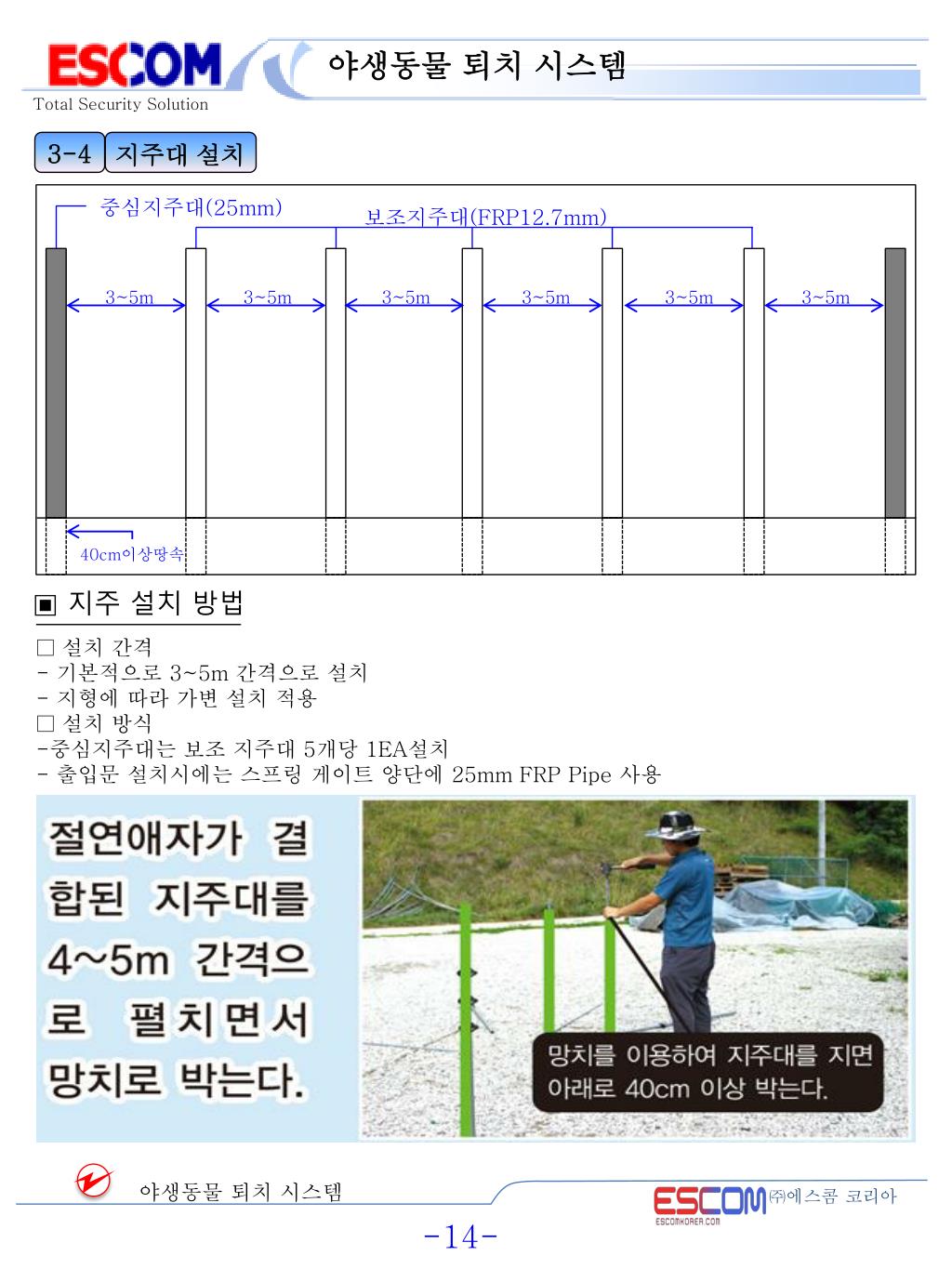 ESCOM
Total Security Solution
야생동물 퇴치 시스템

3-4 지주대 설치

중심지주대(25mm)
보조지주대(FRP12.7mm)
3~5m 3~5m 3~5m 3~5m 3~5m 3~5m
40cm이상땅속

▣ 지주 설치 방법

□ 설치 간격
- 기본적으로 3~5m 간격으로 설치
- 지형에 따라 가변 설치 적용
□ 설치 방식
-중심지주대는 보조 지주대 5개당 1EA설치
- 출입문 설치시에는 스프링 게이트 양단에 25mm FRP Pipe 사용

절연애자가 결합된 지주대를 4~5m 간격으로 펼치면서 망치로 박는다.

망치를 이용하여 지주대를 지면 아래로 40cm 이상 박는다.

야생동물 퇴치 시스템
ESCOM ㈜에스콤 코리아
ESCOMKOREA.COM
-14-